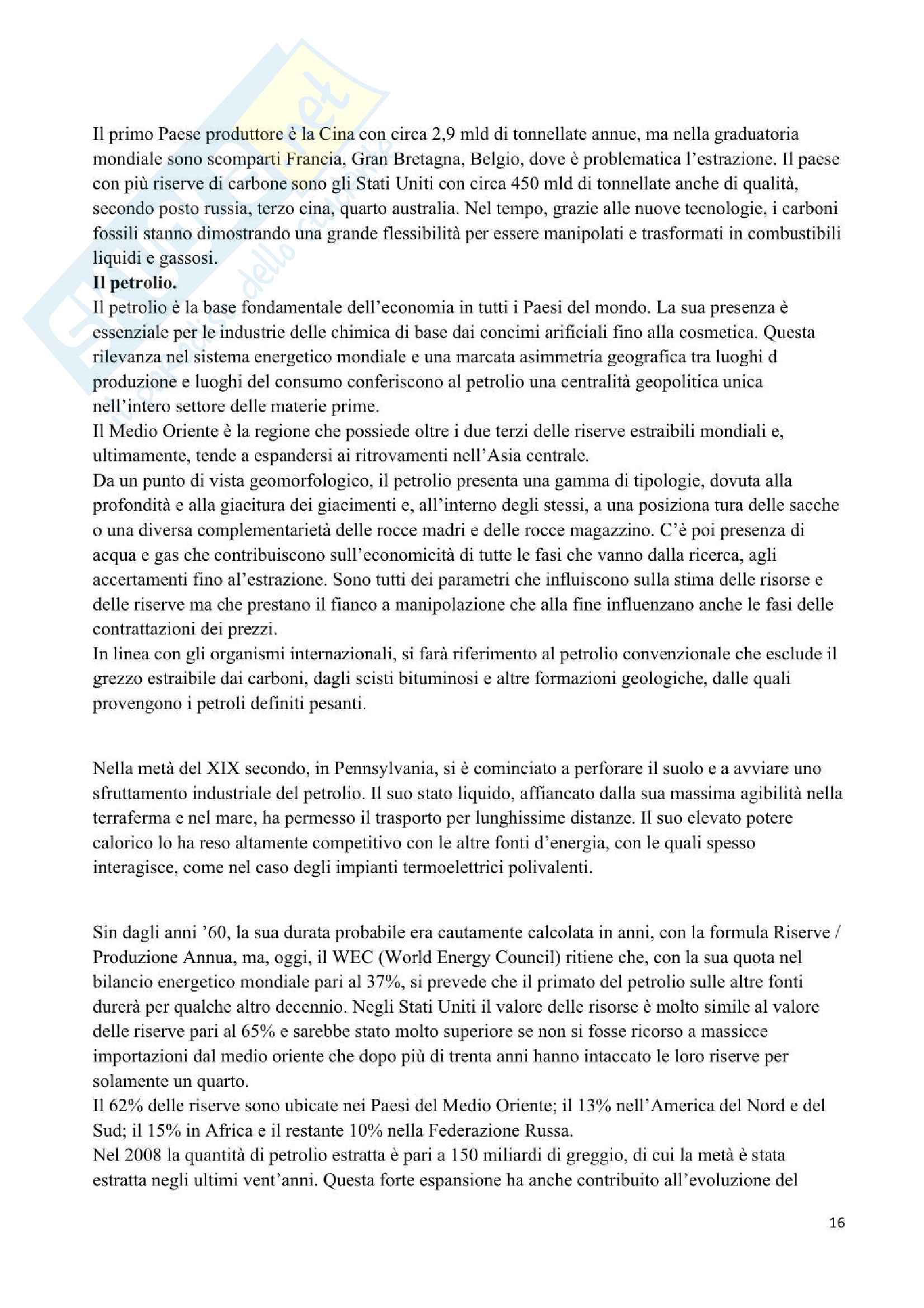 Il primo Paese produttore è la Cina con circa 2,9 mld di tonnellate annue, ma nella graduatoria mondiale sono scomparti Francia, Gran Bretagna, Belgio, dove è problematica l'estrazione. Il paese con più riserve di carbone sono gli Stati Uniti con circa 450 mld di tonnellate anche di qualità, secondo posto russia, terzo cina, quarto australia. Nel tempo, grazie alle nuove tecnologie, i carboni fossili stanno dimostrando una grande flessibilità per essere manipolati e trasformati in combustibili liquidi e gassosi.
**Il petrolio.**
Il petrolio è la base fondamentale dell'economia in tutti i Paesi del mondo. La sua presenza è essenziale per le industrie delle chimica di base dai concimi arificiali fino alla cosmetica. Questa rilevanza nel sistema energetico mondiale e una marcata asimmetria geografica tra luoghi d produzione e luoghi del consumo conferiscono al petrolio una centralità geopolitica unica nell'intero settore delle materie prime.
Il Medio Oriente è la regione che possiede oltre i due terzi delle riserve estraibili mondiali e, ultimamente, tende a espandersi ai ritrovamenti nell'Asia centrale.
Da un punto di vista geomorfologico, il petrolio presenta una gamma di tipologie, dovuta alla profondità e alla giacitura dei giacimenti e, all'interno degli stessi, a una posiziona tura delle sacche o una diversa complementarietà delle rocce madri e delle rocce magazzino. C'è poi presenza di acqua e gas che contribuiscono sull'economicità di tutte le fasi che vanno dalla ricerca, agli accertamenti fino al'estrazione. Sono tutti dei parametri che influiscono sulla stima delle risorse e delle riserve ma che prestano il fianco a manipolazione che alla fine influenzano anche le fasi delle contrattazioni dei prezzi.
In linea con gli organismi internazionali, si farà riferimento al petrolio convenzionale che esclude il grezzo estraibile dai carboni, dagli scisti bituminosi e altre formazioni geologiche, dalle quali provengono i petroli definiti pesanti.

Nella metà del XIX secondo, in Pennsylvania, si è cominciato a perforare il suolo e a avviare uno sfruttamento industriale del petrolio. Il suo stato liquido, affiancato dalla sua massima agibilità nella terraferma e nel mare, ha permesso il trasporto per lunghissime distanze. Il suo elevato potere calorico lo ha reso altamente competitivo con le altre fonti d'energia, con le quali spesso interagisce, come nel caso degli impianti termoelettrici polivalenti.

Sin dagli anni '60, la sua durata probabile era cautamente calcolata in anni, con la formula Riserve / Produzione Annua, ma, oggi, il WEC (World Energy Council) ritiene che, con la sua quota nel bilancio energetico mondiale pari al 37%, si prevede che il primato del petrolio sulle altre fonti durerà per qualche altro decennio. Negli Stati Uniti il valore delle risorse è molto simile al valore delle riserve pari al 65% e sarebbe stato molto superiore se non si fosse ricorso a massicce importazioni dal medio oriente che dopo più di trenta anni hanno intaccato le loro riserve per solamente un quarto.
Il 62% delle riserve sono ubicate nei Paesi del Medio Oriente; il 13% nell'America del Nord e del Sud; il 15% in Africa e il restante 10% nella Federazione Russa.
Nel 2008 la quantità di petrolio estratta è pari a 150 miliardi di greggio, di cui la metà è stata estratta negli ultimi vent'anni. Questa forte espansione ha anche contribuito all'evoluzione del

16